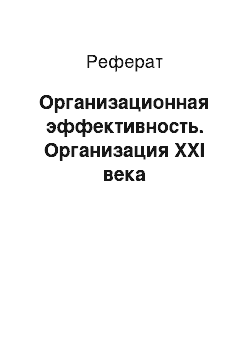 Реферат

Организационная эффективность. Организация XXI века